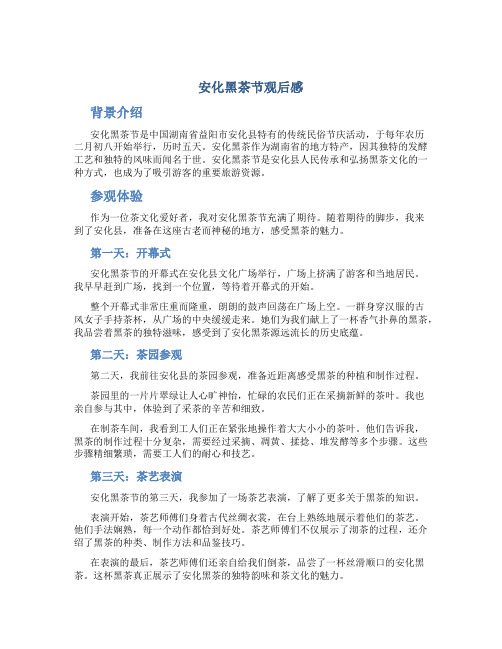 安化黑茶节观后感

背景介绍

安化黑茶节是中国湖南省益阳市安化县特有的传统民俗节庆活动，于每年农历二月初八开始举行，历时五天。安化黑茶作为湖南省的地方特产，因其独特的发酵工艺和独特的风味而闻名于世。安化黑茶节是安化县人民传承和弘扬黑茶文化的一种方式，也成为了吸引游客的重要旅游资源。

参观体验

作为一位茶文化爱好者，我对安化黑茶节充满了期待。随着期待的脚步，我来到了安化县，准备在这座古老而神秘的地方，感受黑茶的魅力。

第一天：开幕式

安化黑茶节的开幕式在安化县文化广场举行，广场上挤满了游客和当地居民。我早早赶到广场，找到一个位置，等待着开幕式的开始。

整个开幕式非常庄重而隆重，朗朗的鼓声回荡在广场上空。一群身穿汉服的古风女子手持茶杯，从广场的中央缓缓走来。她们为我们献上了一杯香气扑鼻的黑茶，我品尝着黑茶的独特滋味，感受到了安化黑茶源远流长的历史底蕴。

第二天：茶园参观

第二天，我前往安化县的茶园参观，准备近距离感受黑茶的种植和制作过程。

茶园里的一片片翠绿让人心旷神怡，忙碌的农民们正在采摘新鲜的茶叶。我也亲自参与其中，体验到了采茶的辛苦和细致。

在制茶车间，我看到工人们正在紧张地操作着大大小小的茶叶。他们告诉我，黑茶的制作过程十分复杂，需要经过采摘、凋黄、揉捻、堆发酵等多个步骤。这些步骤精细繁琐，需要工人们的耐心和技艺。

第三天：茶艺表演

安化黑茶节的第三天，我参加了一场茶艺表演，了解了更多关于黑茶的知识。

表演开始，茶艺师傅们身着古代丝绸衣裳，在台上熟练地展示着他们的茶艺。他们手法娴熟，每一个动作都恰到好处。茶艺师傅们不仅展示了沏茶的过程，还介绍了黑茶的种类、制作方法和品鉴技巧。

在表演的最后，茶艺师傅们还亲自给我们倒茶，品尝了一杯丝滑顺口的安化黑茶。这杯黑茶真正展示了安化黑茶的独特韵味和茶文化的魅力。